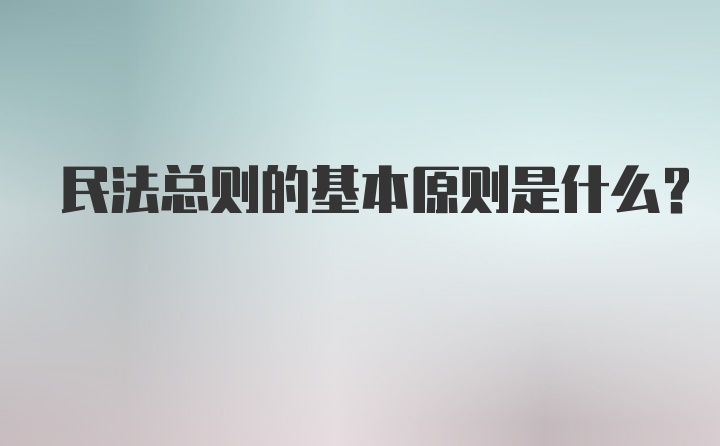 民法总则的基本原则是什么？